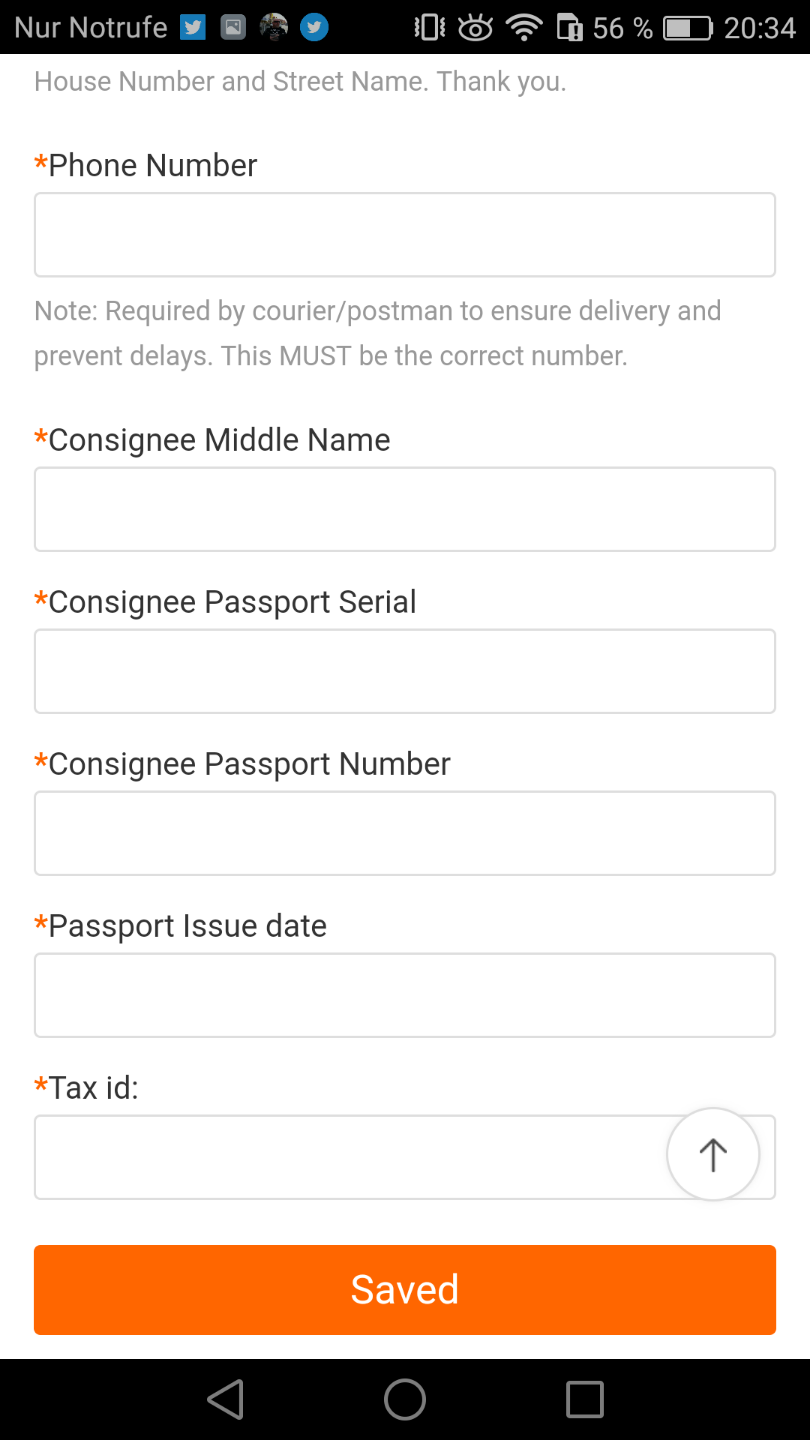 Nur Notrufe 56 % 20:34

House Number and Street Name. Thank you.

*Phone Number

Note: Required by courier/postman to ensure delivery and prevent delays. This MUST be the correct number.

*Consignee Middle Name

*Consignee Passport Serial

*Consignee Passport Number

*Passport Issue date

*Tax id:

Saved